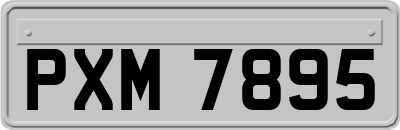 PXM 7895